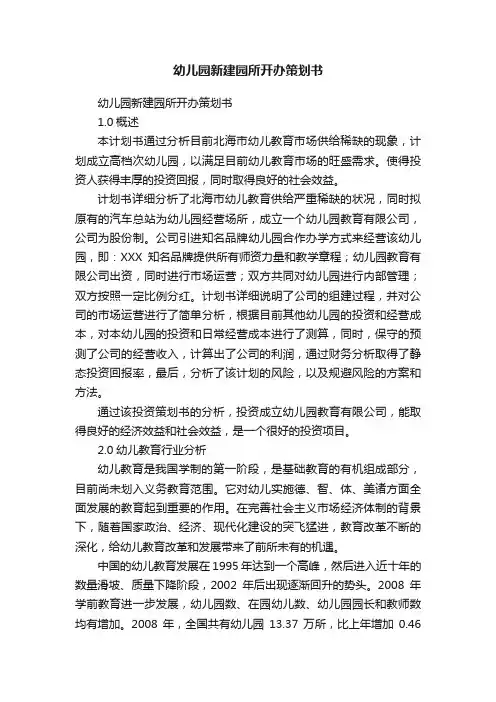 幼儿园新建园所开办策划书

幼儿园新建园所开办策划书

1.0 概述

本计划书通过分析目前北海市幼儿教育市场供给稀缺的现象，计划成立高档次幼儿园，以满足目前幼儿教育市场的旺盛需求。使得投资人获得丰厚的投资回报，同时取得良好的社会效益。

计划书详细分析了北海市幼儿教育供给严重稀缺的状况，同时拟原有的汽车总站为幼儿园经营场所，成立一个幼儿园教育有限公司，公司为股份制。公司引进知名品牌幼儿园合作办学方式来经营该幼儿园，即：XXX 知名品牌提供所有师资力量和教学章程；幼儿园教育有限公司出资，同时进行市场运营；双方共同对幼儿园进行内部管理；双方按照一定比例分红。计划书详细说明了公司的组建过程，并对公司的市场运营进行了简单分析，根据目前其他幼儿园的投资和经营成本，对本幼儿园的投资和日常经营成本进行了测算，同时，保守的预测了公司的经营收入，计算出了公司的利润，通过财务分析取得了静态投资回报率，最后，分析了该计划的风险，以及规避风险的方案和方法。

通过该投资策划书的分析，投资成立幼儿园教育有限公司，能取得良好的经济效益和社会效益，是一个很好的投资项目。

2.0 幼儿教育行业分析

幼儿教育是我国学制的第一阶段，是基础教育的有机组成部分，目前尚未划入义务教育范围。它对幼儿实施德、智、体、美诸方面全面发展的教育起到重要的作用。在完善社会主义市场经济体制的背景下，随着国家政治、经济、现代化建设的突飞猛进，教育改革不断的深化，给幼儿教育改革和发展带来了前所未有的机遇。

中国的幼儿教育发展在 1995 年达到一个高峰，然后进入近十年的数量滑坡、质量下降阶段，2002 年后出现逐渐回升的势头。2008 年学前教育进一步发展，幼儿园数、在园幼儿数、幼儿园园长和教师数均有增加。2008 年，全国共有幼儿园 13.37 万所，比上年增加 0.46